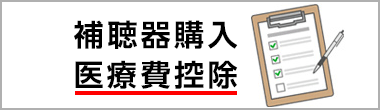 補聴器購入
医療費控除